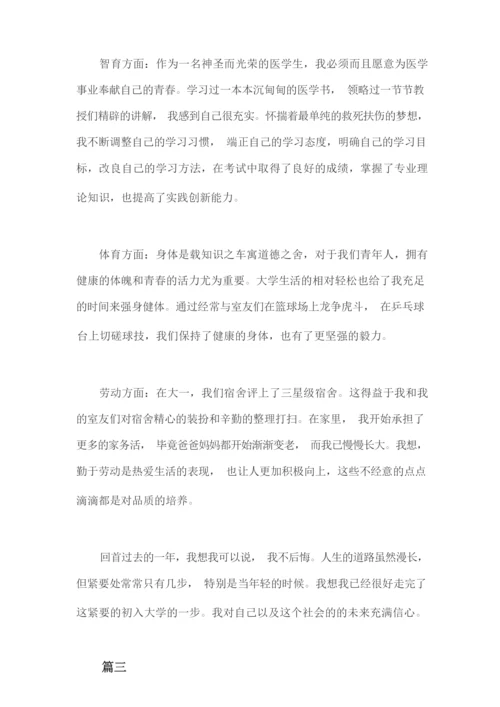 智育方面：作为一名神圣而光荣的医学生，我必须而且愿意为医学事业奉献自己的青春。学习过一本本沉甸甸的医学书， 领略过一节节教授们精辟的讲解， 我感到自己很充实。怀揣着最单纯的救死扶伤的梦想，我不断调整自己的学习习惯， 端正自己的学习态度，明确自己的学习目标，改良自己的学习方法，在考试中取得了良好的成绩，掌握了专业理论知识，也提高了实践创新能力。

体育方面：身体是载知识之车寓道德之舍，对于我们青年人，拥有健康的体魄和青春的活力尤为重要。大学生活的相对轻松也给了我充足的时间来强身健体。通过经常与室友们在篮球场上龙争虎斗， 在乒乓球台上切磋球技，我们保持了健康的身体，也有了更坚强的毅力。

劳动方面：在大一，我们宿舍评上了三星级宿舍。这得益于我和我的室友们对宿舍精心的装扮和辛勤的整理打扫。在家里， 我开始承担了更多的家务活， 毕竟爸爸妈妈都开始渐渐变老， 而我已慢慢长大。我想，勤于劳动是热爱生活的表现， 也让人更加积极向上，这些不经意的点点滴滴都是对品质的培养。

回首过去的一年，我想我可以说， 我不后悔。人生的道路虽然漫长，但紧要处常常只有几步， 特别是当年轻的时候。我想我已经很好走完了这紧要的初入大学的一步。我对自己以及这个社会的的未来充满信心。

篇三